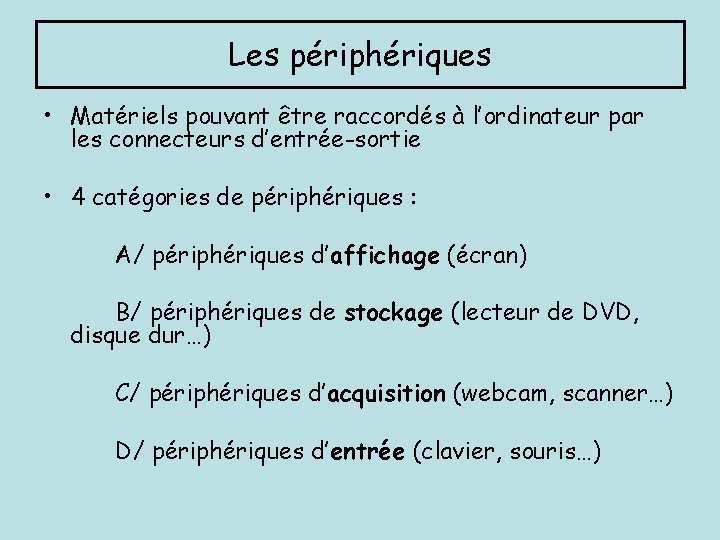 Les périphériques

• Matériels pouvant être raccordés à l'ordinateur par les connecteurs d'entrée-sortie

• 4 catégories de périphériques :

A/ périphériques d'affichage (écran)

B/ périphériques de stockage (lecteur de DVD, disque dur…)

C/ périphériques d'acquisition (webcam, scanner…)

D/ périphériques d'entrée (clavier, souris…)